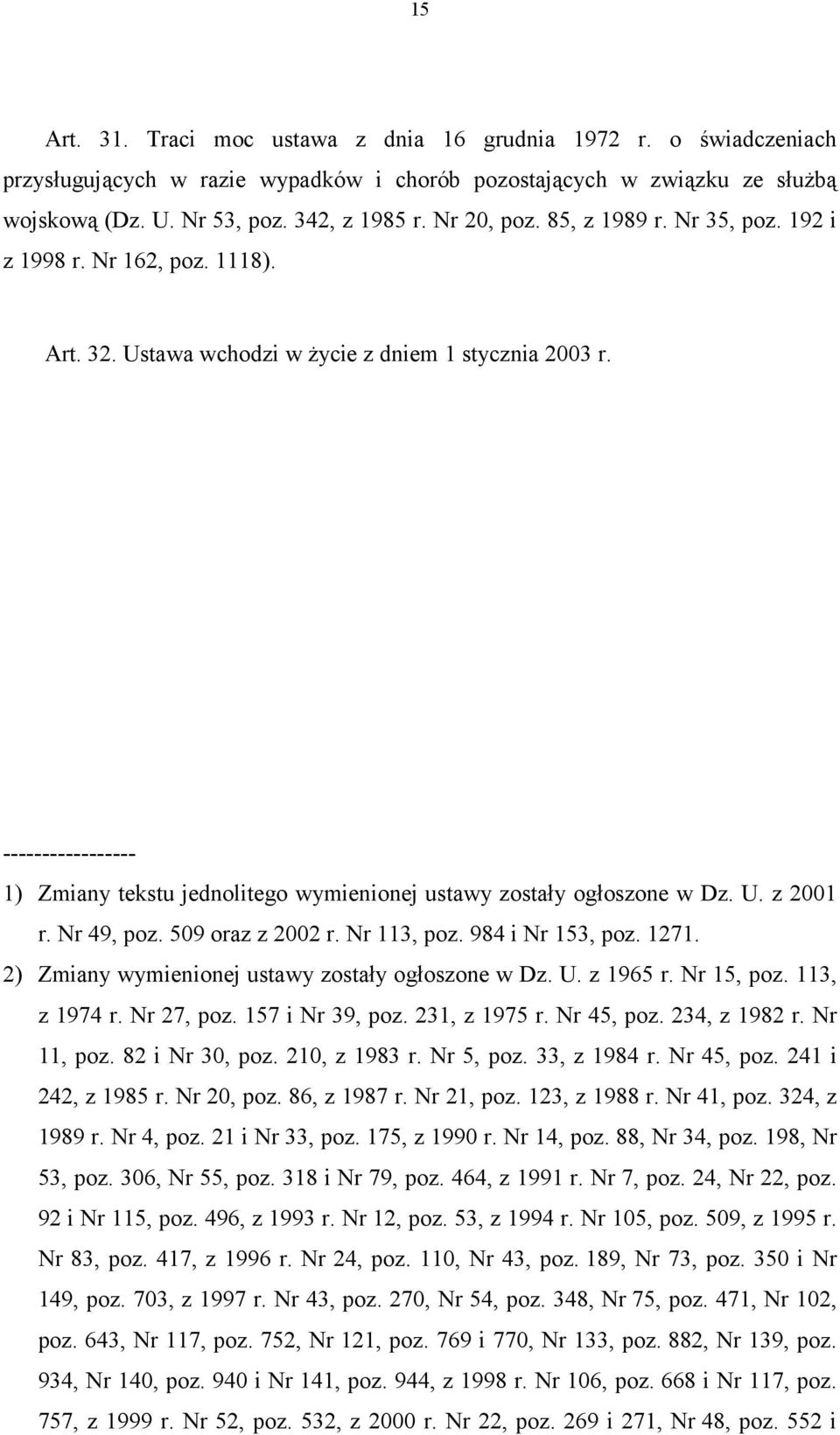 15

Art. 31. Traci moc ustawa z dnia 16 grudnia 1972 r. o świadczeniach przysługujących w razie wypadków i chorób pozostających w związku ze służbą wojskową (Dz. U. Nr 53, poz. 342, z 1985 r. Nr 20, poz. 85, z 1989 r. Nr 35, poz. 192 i z 1998 r. Nr 162, poz. 1118).

Art. 32. Ustawa wchodzi w życie z dniem 1 stycznia 2003 r.

-----------------

1) Zmiany tekstu jednolitego wymienionej ustawy zostały ogłoszone w Dz. U. z 2001 r. Nr 49, poz. 509 oraz z 2002 r. Nr 113, poz. 984 i Nr 153, poz. 1271.

2) Zmiany wymienionej ustawy zostały ogłoszone w Dz. U. z 1965 r. Nr 15, poz. 113, z 1974 r. Nr 27, poz. 157 i Nr 39, poz. 231, z 1975 r. Nr 45, poz. 234, z 1982 r. Nr 11, poz. 82 i Nr 30, poz. 210, z 1983 r. Nr 5, poz. 33, z 1984 r. Nr 45, poz. 241 i 242, z 1985 r. Nr 20, poz. 86, z 1987 r. Nr 21, poz. 123, z 1988 r. Nr 41, poz. 324, z 1989 r. Nr 4, poz. 21 i Nr 33, poz. 175, z 1990 r. Nr 14, poz. 88, Nr 34, poz. 198, Nr 53, poz. 306, Nr 55, poz. 318 i Nr 79, poz. 464, z 1991 r. Nr 7, poz. 24, Nr 22, poz. 92 i Nr 115, poz. 496, z 1993 r. Nr 12, poz. 53, z 1994 r. Nr 105, poz. 509, z 1995 r. Nr 83, poz. 417, z 1996 r. Nr 24, poz. 110, Nr 43, poz. 189, Nr 73, poz. 350 i Nr 149, poz. 703, z 1997 r. Nr 43, poz. 270, Nr 54, poz. 348, Nr 75, poz. 471, Nr 102, poz. 643, Nr 117, poz. 752, Nr 121, poz. 769 i 770, Nr 133, poz. 882, Nr 139, poz. 934, Nr 140, poz. 940 i Nr 141, poz. 944, z 1998 r. Nr 106, poz. 668 i Nr 117, poz. 757, z 1999 r. Nr 52, poz. 532, z 2000 r. Nr 22, poz. 269 i 271, Nr 48, poz. 552 i